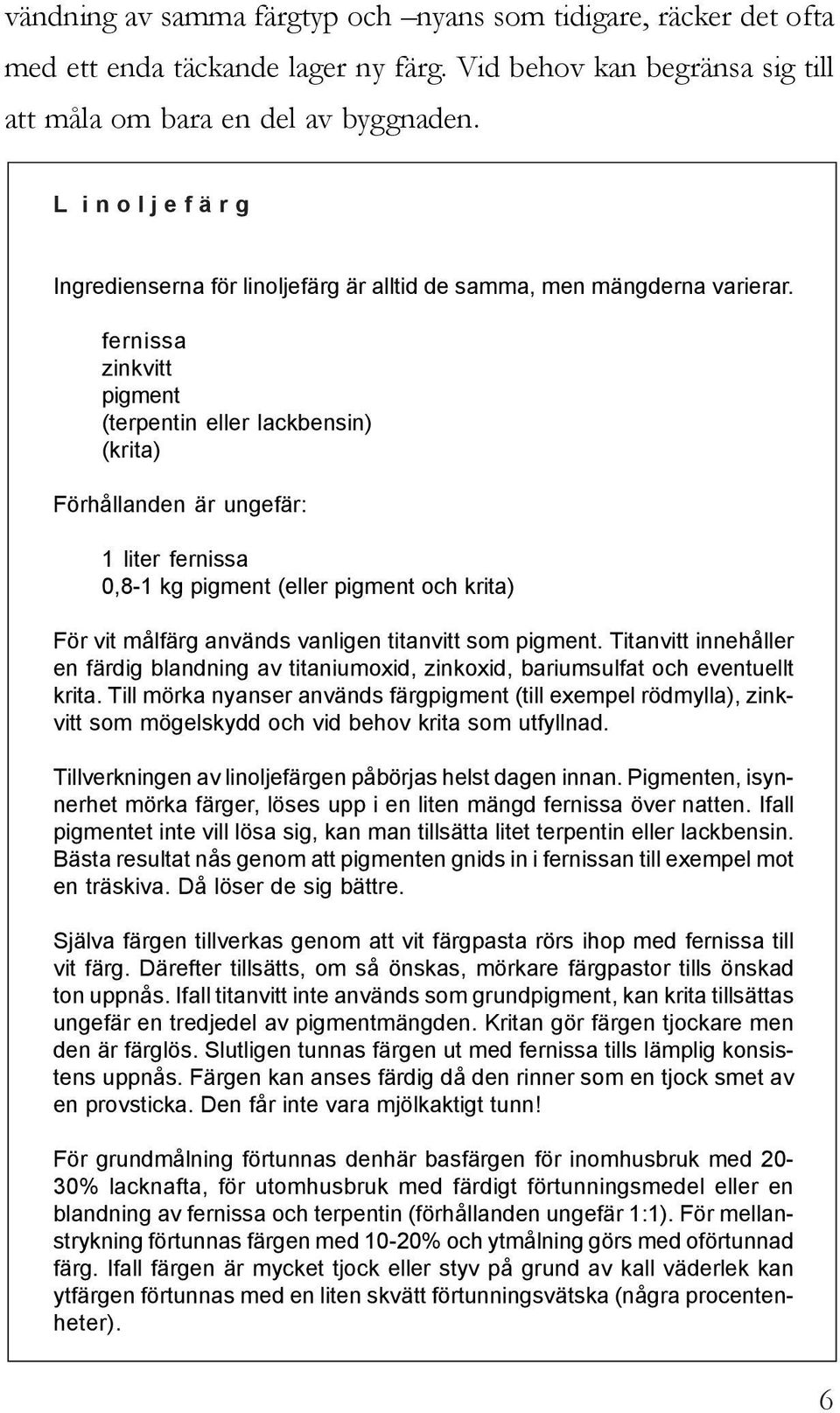 vändning av samma färgtyp och –nyans som tidigare, räcker det ofta med ett enda täckande lager ny färg. Vid behov kan begränsa sig till att måla om bara en del av byggnaden.

L i n o l j e f ä r g

Ingredienserna för linoljefärg är alltid de samma, men mängderna varierar.

fernissa
zinkvitt
pigment
(terpentin eller lackbensin)
(krita)

Förhållanden är ungefär:

1 liter fernissa
0,8-1 kg pigment (eller pigment och krita)

För vit målfärg används vanligen titanvitt som pigment. Titanvitt innehåller en färdig blandning av titaniumoxid, zinkoxid, bariumsulfat och eventuellt krita. Till mörka nyanser används färgpigment (till exempel rödmylla), zinkvitt som mögelskydd och vid behov krita som utfyllnad.

Tillverkningen av linoljefärgen påbörjas helst dagen innan. Pigmenten, isynnerhet mörka färger, löses upp i en liten mängd fernissa över natten. Ifall pigmentet inte vill lösa sig, kan man tillsätta litet terpentin eller lackbensin. Bästa resultat nås genom att pigmenten gnids in i fernissan till exempel mot en träskiva. Då löser de sig bättre.

Själva färgen tillverkas genom att vit färgpasta rörs ihop med fernissa till vit färg. Därefter tillsätts, om så önskas, mörkare färgpastor tills önskad ton uppnås. Ifall titanvitt inte används som grundpigment, kan krita tillsättas ungefär en tredjedel av pigmentmängden. Kritan gör färgen tjockare men den är färglös. Slutligen tunnas färgen ut med fernissa tills lämplig konsistens uppnås. Färgen kan anses färdig då den rinner som en tjock smet av en provsticka. Den får inte vara mjölkaktigt tunn!

För grundmålning förtunnas denhär basfärgen för inomhusbruk med 20-30% lacknafta, för utomhusbruk med färdigt förtunningsmedel eller en blandning av fernissa och terpentin (förhållanden ungefär 1:1). För mellanstrykning förtunnas färgen med 10-20% och ytmålning görs med oförtunnad färg. Ifall färgen är mycket tjock eller styv på grund av kall väderlek kan ytfärgen förtunnas med en liten skvätt förtunningsvätska (några procentenheter).

6